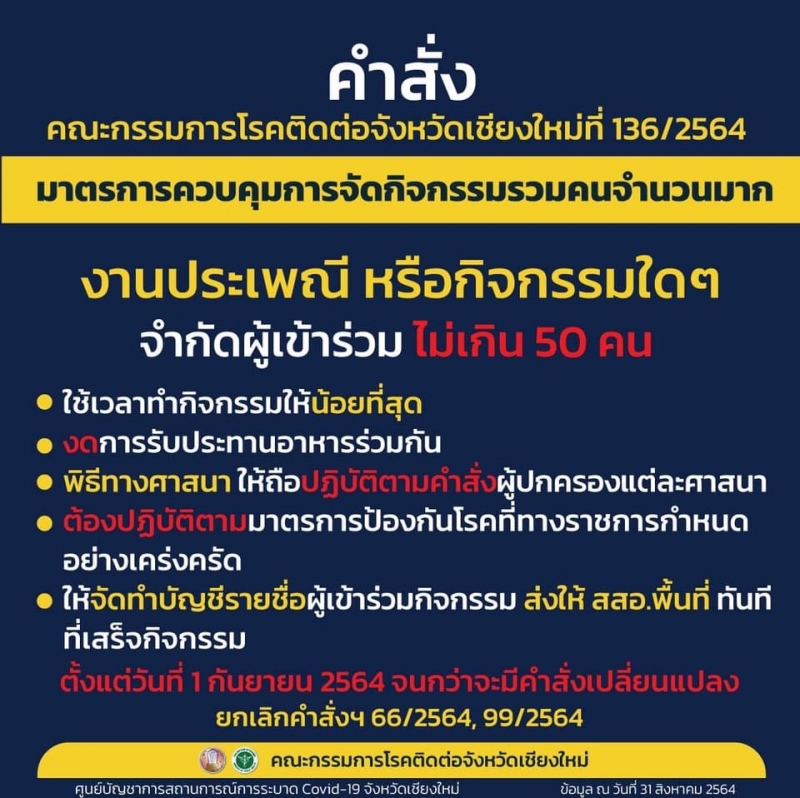 คำสั่ง

คณะกรรมการโรคติดต่อจังหวัดเชียงใหม่ที่ 136/2564

มาตรการควบคุมการจัดกิจกรรมรวมคนจำนวนมาก

งานประเพณี หรือกิจกรรมใดๆ

จำกัดผู้เข้าร่วม ไม่เกิน 50 คน

• ใช้เวลาทำกิจกรรมให้น้อยที่สุด
• งดการรับประทานอาหารร่วมกัน
• พิธีทางศาสนา ให้ถือปฏิบัติตามคำสั่งผู้ปกครองแต่ละศาสนา
• ต้องปฏิบัติตามมาตรการป้องกันโรคที่ทางราชการกำหนดอย่างเคร่งครัด
• ให้จัดทำบัญชีรายชื่อผู้เข้าร่วมกิจกรรม ส่งให้ สสอ.พื้นที่ ทันทีที่เสร็จกิจกรรม

ตั้งแต่วันที่ 1 กันยายน 2564 จนกว่าจะมีคำสั่งเปลี่ยนแปลง

ยกเลิกคำสั่งฯ 66/2564, 99/2564

คณะกรรมการโรคติดต่อจังหวัดเชียงใหม่

ศูนย์บัญชาการสถานการณ์การระบาด Covid-19 จังหวัดเชียงใหม่ ข้อมูล ณ วันที่ 31 สิงหาคม 2564